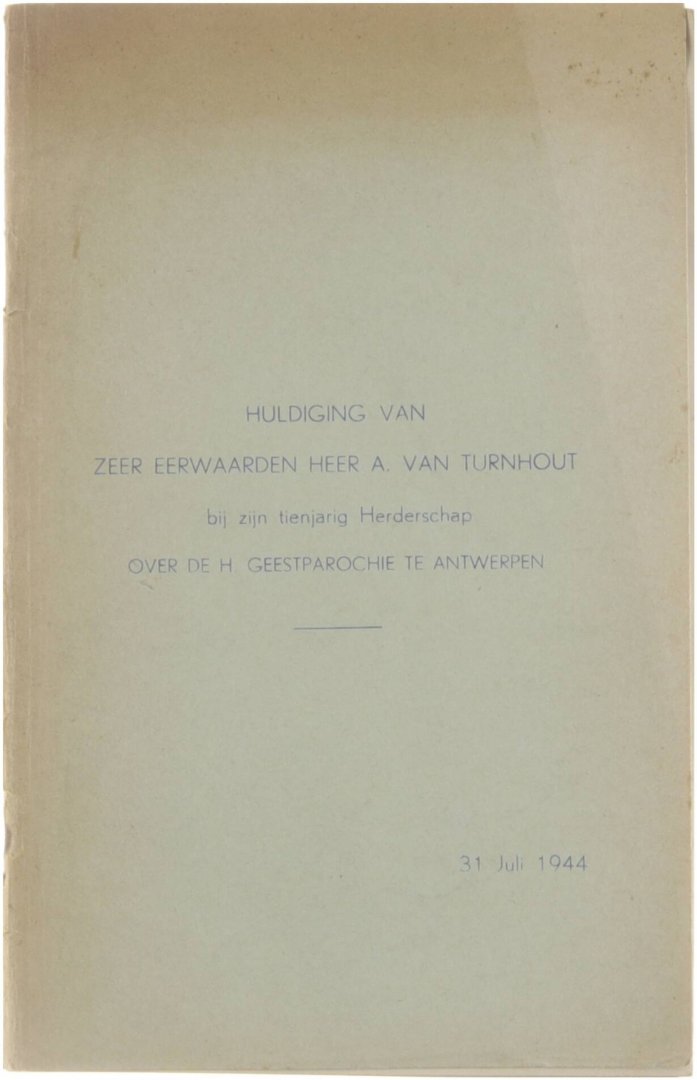 HULDIGING VAN

ZEER EERWAARDEN HEER A. VAN TURNHOUT

bij zijn tienjarig Herderschap

OVER DE H. GEESTPAROCHIE TE ANTWERPEN

31 Juli 1944